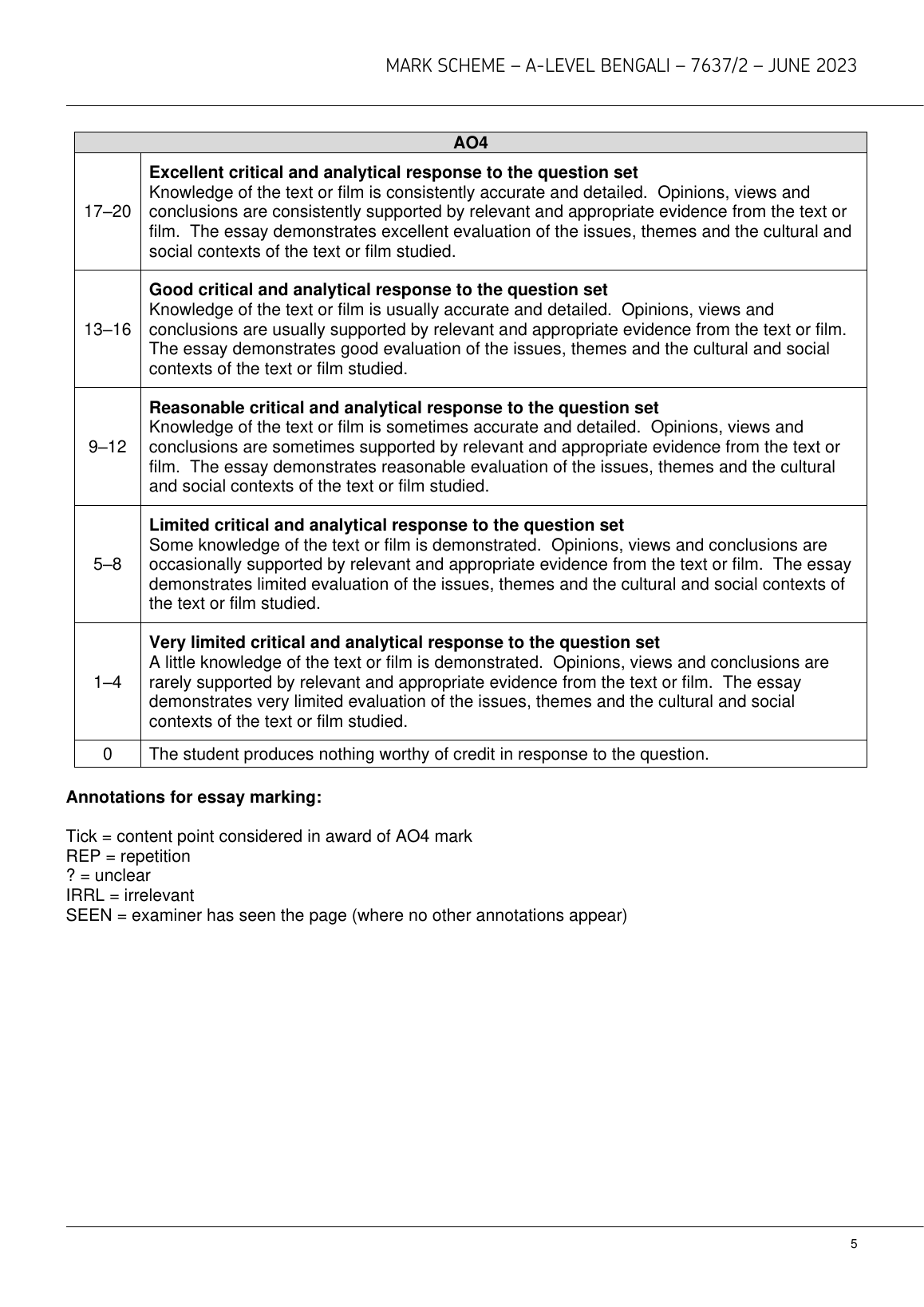 MARK SCHEME – A-LEVEL BENGALI – 7637/2 – JUNE 2023

| AO4 | |
|---|---|
| 17–20 | **Excellent critical and analytical response to the question set** Knowledge of the text or film is consistently accurate and detailed. Opinions, views and conclusions are consistently supported by relevant and appropriate evidence from the text or film. The essay demonstrates excellent evaluation of the issues, themes and the cultural and social contexts of the text or film studied. |
| 13–16 | **Good critical and analytical response to the question set** Knowledge of the text or film is usually accurate and detailed. Opinions, views and conclusions are usually supported by relevant and appropriate evidence from the text or film. The essay demonstrates good evaluation of the issues, themes and the cultural and social contexts of the text or film studied. |
| 9–12 | **Reasonable critical and analytical response to the question set** Knowledge of the text or film is sometimes accurate and detailed. Opinions, views and conclusions are sometimes supported by relevant and appropriate evidence from the text or film. The essay demonstrates reasonable evaluation of the issues, themes and the cultural and social contexts of the text or film studied. |
| 5–8 | **Limited critical and analytical response to the question set** Some knowledge of the text or film is demonstrated. Opinions, views and conclusions are occasionally supported by relevant and appropriate evidence from the text or film. The essay demonstrates limited evaluation of the issues, themes and the cultural and social contexts of the text or film studied. |
| 1–4 | **Very limited critical and analytical response to the question set** A little knowledge of the text or film is demonstrated. Opinions, views and conclusions are rarely supported by relevant and appropriate evidence from the text or film. The essay demonstrates very limited evaluation of the issues, themes and the cultural and social contexts of the text or film studied. |
| 0 | The student produces nothing worthy of credit in response to the question. |

**Annotations for essay marking:**

Tick = content point considered in award of AO4 mark
REP = repetition
? = unclear
IRRL = irrelevant
SEEN = examiner has seen the page (where no other annotations appear)

5